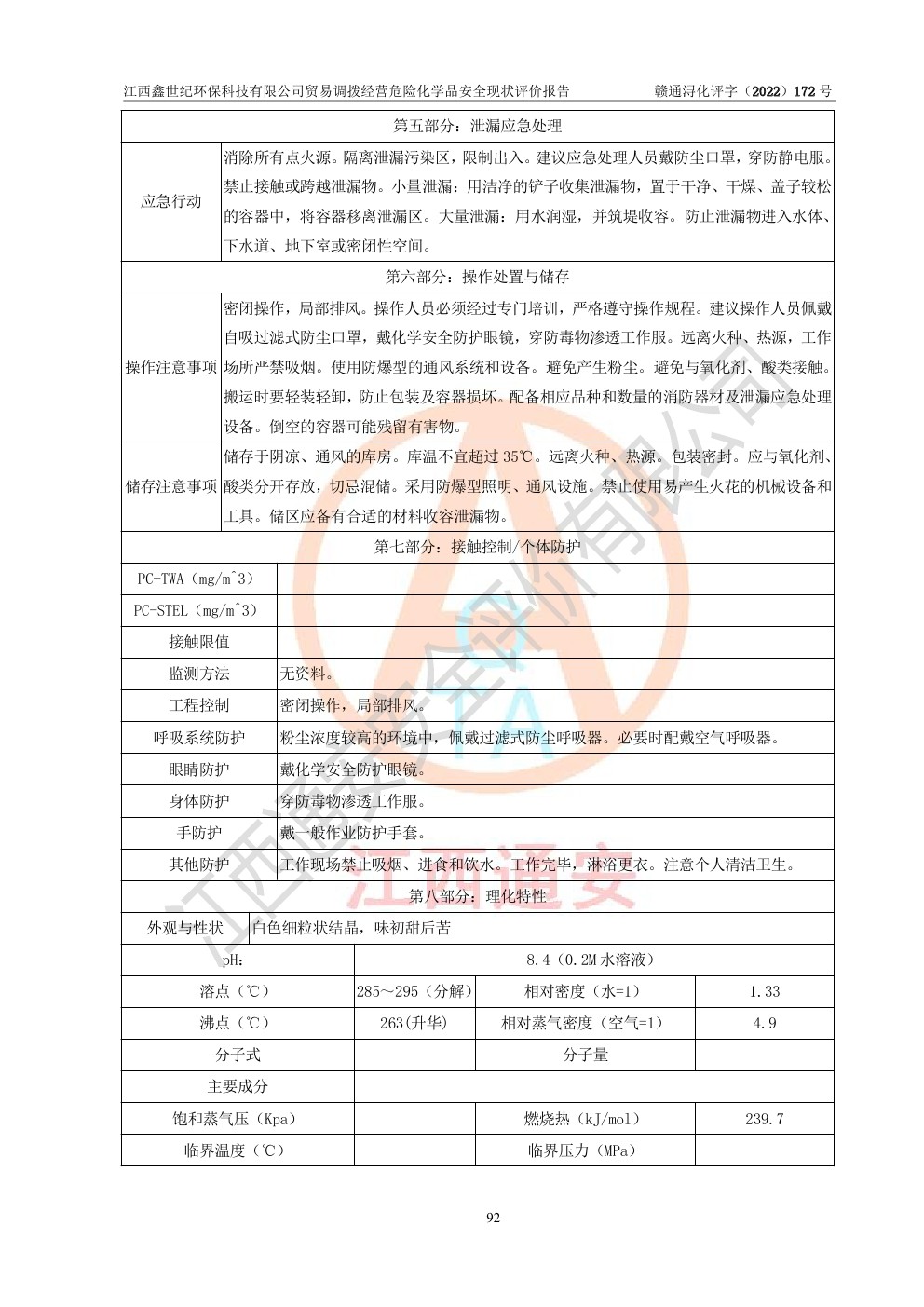 江西鑫世纪环保科技有限公司贸易调拨经营危险化学品安全现状评价报告　　赣通浔化评字（2022）172 号

| 第五部分：泄漏应急处理 | |
|---|---|
| 应急行动 | 消除所有点火源。隔离泄漏污染区，限制出入。建议应急处理人员戴防尘口罩，穿防静电服。禁止接触或跨越泄漏物。小量泄漏：用洁净的铲子收集泄漏物，置于干净、干燥、盖子较松的容器中，将容器移离泄漏区。大量泄漏：用水润湿，并筑堤收容。防止泄漏物进入水体、下水道、地下室或密闭性空间。 |
| 第六部分：操作处置与储存 | |
| 操作注意事项 | 密闭操作，局部排风。操作人员必须经过专门培训，严格遵守操作规程。建议操作人员佩戴自吸过滤式防尘口罩，戴化学安全防护眼镜，穿防毒物渗透工作服。远离火种、热源，工作场所严禁吸烟。使用防爆型的通风系统和设备。避免产生粉尘。避免与氧化剂、酸类接触。搬运时要轻装轻卸，防止包装及容器损坏。配备相应品种和数量的消防器材及泄漏应急处理设备。倒空的容器可能残留有害物。 |
| 储存注意事项 | 储存于阴凉、通风的库房。库温不宜超过 35℃。远离火种、热源。包装密封。应与氧化剂、酸类分开存放，切忌混储。采用防爆型照明、通风设施。禁止使用易产生火花的机械设备和工具。储区应备有合适的材料收容泄漏物。 |
| 第七部分：接触控制/个体防护 | |
| PC-TWA（mg/m^3） | |
| PC-STEL（mg/m^3） | |
| 接触限值 | |
| 监测方法 | 无资料。 |
| 工程控制 | 密闭操作，局部排风。 |
| 呼吸系统防护 | 粉尘浓度较高的环境中，佩戴过滤式防尘呼吸器。必要时配戴空气呼吸器。 |
| 眼睛防护 | 戴化学安全防护眼镜。 |
| 身体防护 | 穿防毒物渗透工作服。 |
| 手防护 | 戴一般作业防护手套。 |
| 其他防护 | 工作现场禁止吸烟、进食和饮水。工作完毕，淋浴更衣。注意个人清洁卫生。 |
| 第八部分：理化特性 | |
| 外观与性状 | 白色细粒状结晶，味初甜后苦 |

| pH: | 8.4（0.2M 水溶液） | | |
|---|---|---|---|
| 溶点（℃） | 285～295（分解） | 相对密度（水=1） | 1.33 |
| 沸点（℃） | 263(升华) | 相对蒸气密度（空气=1） | 4.9 |
| 分子式 | | 分子量 | |
| 主要成分 | | | |
| 饱和蒸气压（Kpa） | | 燃烧热（kJ/mol） | 239.7 |
| 临界温度（℃） | | 临界压力（MPa） | |

江西通安

92